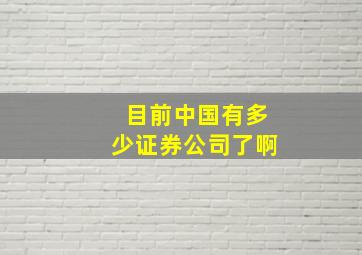 目前中国有多少证券公司了啊